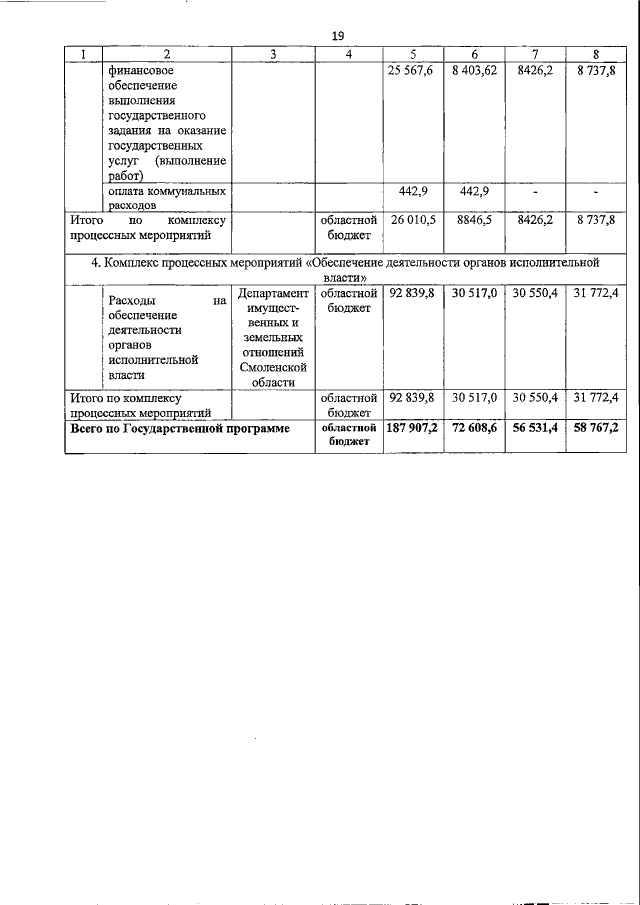 19

| 1 | 2 | 3 | 4 | 5 | 6 | 7 | 8 |
|---|---|---|---|---|---|---|---|
| | финансовое обеспечение выполнения государственного задания на оказание государственных услуг (выполнение работ) | | | 25 567,6 | 8 403,62 | 8426,2 | 8 737,8 |
| | оплата коммунальных расходов | | | 442,9 | 442,9 | - | - |
| Итого по комплексу процессных мероприятий | | | областной бюджет | 26 010,5 | 8846,5 | 8426,2 | 8 737,8 |
| 4. Комплекс процессных мероприятий «Обеспечение деятельности органов исполнительной власти» | | | | | | | |
| | Расходы на обеспечение деятельности органов исполнительной власти | Департамент имущественных и земельных отношений Смоленской области | областной бюджет | 92 839,8 | 30 517,0 | 30 550,4 | 31 772,4 |
| Итого по комплексу процессных мероприятий | | | областной бюджет | 92 839,8 | 30 517,0 | 30 550,4 | 31 772,4 |
| Всего по Государственной программе | | | областной бюджет | 187 907,2 | 72 608,6 | 56 531,4 | 58 767,2 |